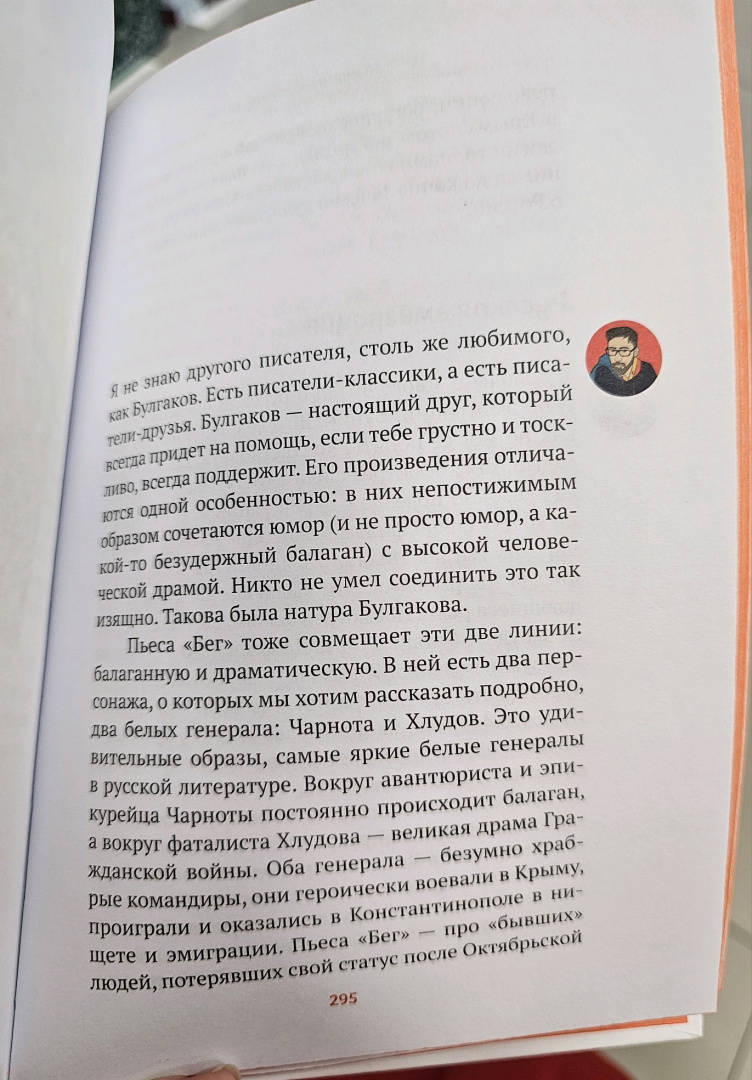 Я не знаю другого писателя, столь же любимого, как Булгаков. Есть писатели-классики, а есть писатели-друзья. Булгаков — настоящий друг, который всегда придет на помощь, если тебе грустно и тоскливо, всегда поддержит. Его произведения отличаются одной особенностью: в них непостижимым образом сочетаются юмор (и не просто юмор, а какой-то безудержный балаган) с высокой человеческой драмой. Никто не умел соединить это так изящно. Такова была натура Булгакова.

Пьеса «Бег» тоже совмещает эти две линии: балаганную и драматическую. В ней есть два персонажа, о которых мы хотим рассказать подробно, два белых генерала: Чарнота и Хлудов. Это удивительные образы, самые яркие белые генералы в русской литературе. Вокруг авантюриста и эпикурейца Чарноты постоянно происходит балаган, а вокруг фаталиста Хлудова — великая драма Гражданской войны. Оба генерала — безумно храбрые командиры, они героически воевали в Крыму, проиграли и оказались в Константинополе в нищете и эмиграции. Пьеса «Бег» — про «бывших» людей, потерявших свой статус после Октябрьской

295